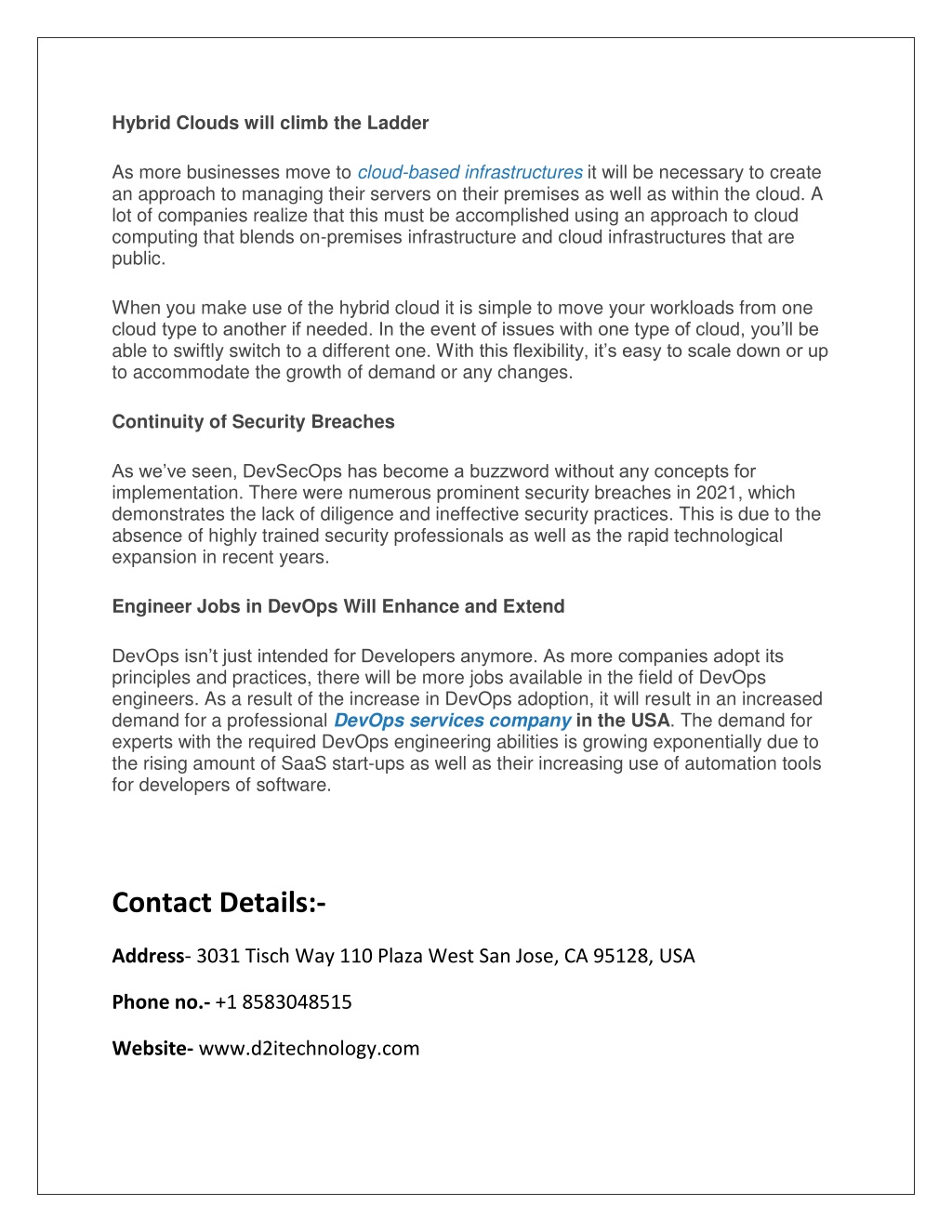 Hybrid Clouds will climb the Ladder

As more businesses move to cloud-based infrastructures it will be necessary to create an approach to managing their servers on their premises as well as within the cloud. A lot of companies realize that this must be accomplished using an approach to cloud computing that blends on-premises infrastructure and cloud infrastructures that are public.

When you make use of the hybrid cloud it is simple to move your workloads from one cloud type to another if needed. In the event of issues with one type of cloud, you'll be able to swiftly switch to a different one. With this flexibility, it's easy to scale down or up to accommodate the growth of demand or any changes.

Continuity of Security Breaches

As we've seen, DevSecOps has become a buzzword without any concepts for implementation. There were numerous prominent security breaches in 2021, which demonstrates the lack of diligence and ineffective security practices. This is due to the absence of highly trained security professionals as well as the rapid technological expansion in recent years.

Engineer Jobs in DevOps Will Enhance and Extend

DevOps isn't just intended for Developers anymore. As more companies adopt its principles and practices, there will be more jobs available in the field of DevOps engineers. As a result of the increase in DevOps adoption, it will result in an increased demand for a professional DevOps services company in the USA. The demand for experts with the required DevOps engineering abilities is growing exponentially due to the rising amount of SaaS start-ups as well as their increasing use of automation tools for developers of software.

Contact Details:-

Address- 3031 Tisch Way 110 Plaza West San Jose, CA 95128, USA

Phone no.- +1 8583048515

Website- www.d2itechnology.com